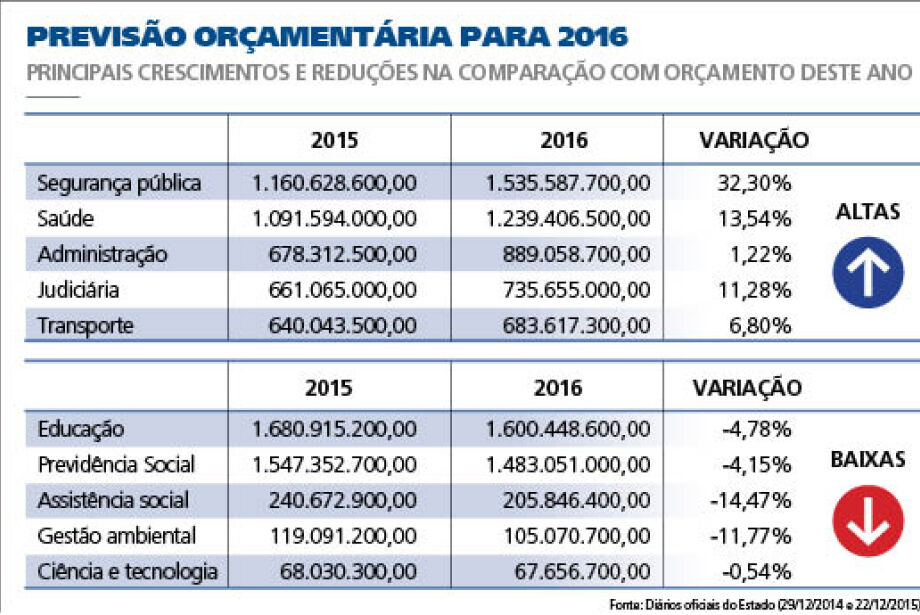 PREVISÃO ORÇAMENTÁRIA PARA 2016

PRINCIPAIS CRESCIMENTOS E REDUÇÕES NA COMPARAÇÃO COM ORÇAMENTO DESTE ANO

| | 2015 | 2016 | VARIAÇÃO |
|---|---|---|---|
| Segurança pública | 1.160.628.600,00 | 1.535.587.700,00 | 32,30% |
| Saúde | 1.091.594.000,00 | 1.239.406.500,00 | 13,54% |
| Administração | 678.312.500,00 | 889.058.700,00 | 1,22% |
| Judiciária | 661.065.000,00 | 735.655.000,00 | 11,28% |
| Transporte | 640.043.500,00 | 683.617.300,00 | 6,80% |

ALTAS

| | 2015 | 2016 | VARIAÇÃO |
|---|---|---|---|
| Educação | 1.680.915.200,00 | 1.600.448.600,00 | -4,78% |
| Previdência Social | 1.547.352.700,00 | 1.483.051.000,00 | -4,15% |
| Assistência social | 240.672.900,00 | 205.846.400,00 | -14,47% |
| Gestão ambiental | 119.091.200,00 | 105.070.700,00 | -11,77% |
| Ciência e tecnologia | 68.030.300,00 | 67.656.700,00 | -0,54% |

BAIXAS

Fonte: Diários oficiais do Estado (29/12/2014 e 22/12/2015)